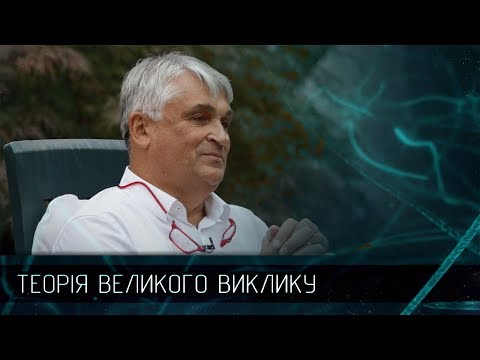 ТЕОРІЯ ВЕЛИКОГО ВИКЛИКУ